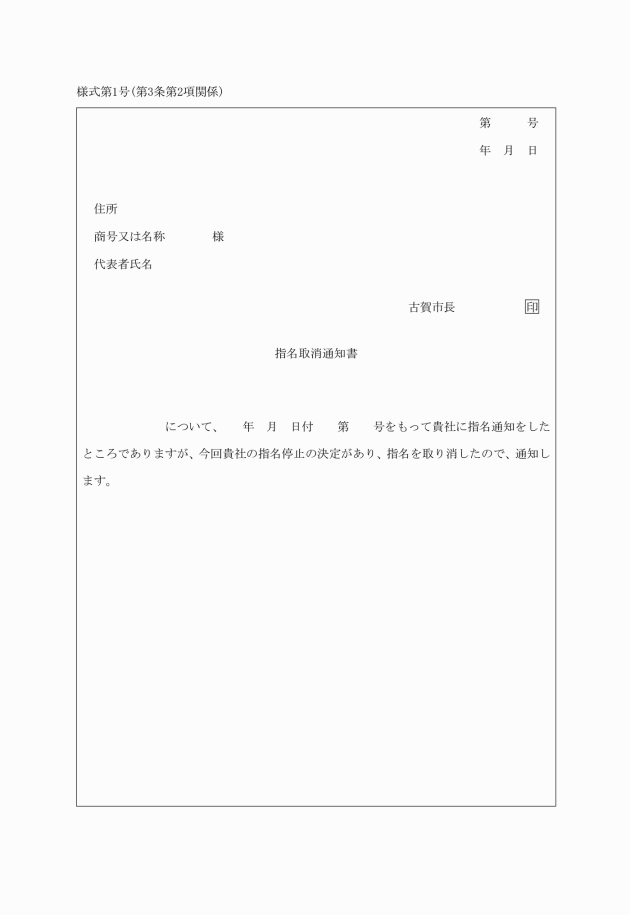 様式第1号(第3条第2項関係)

第　　　号

年　月　日

住所

商号又は名称　　　　様

代表者氏名

古賀市長　　　　　印

指名取消通知書

について、　年　月　日付　第　　号をもって貴社に指名通知をしたところでありますが、今回貴社の指名停止の決定があり、指名を取り消したので、通知します。